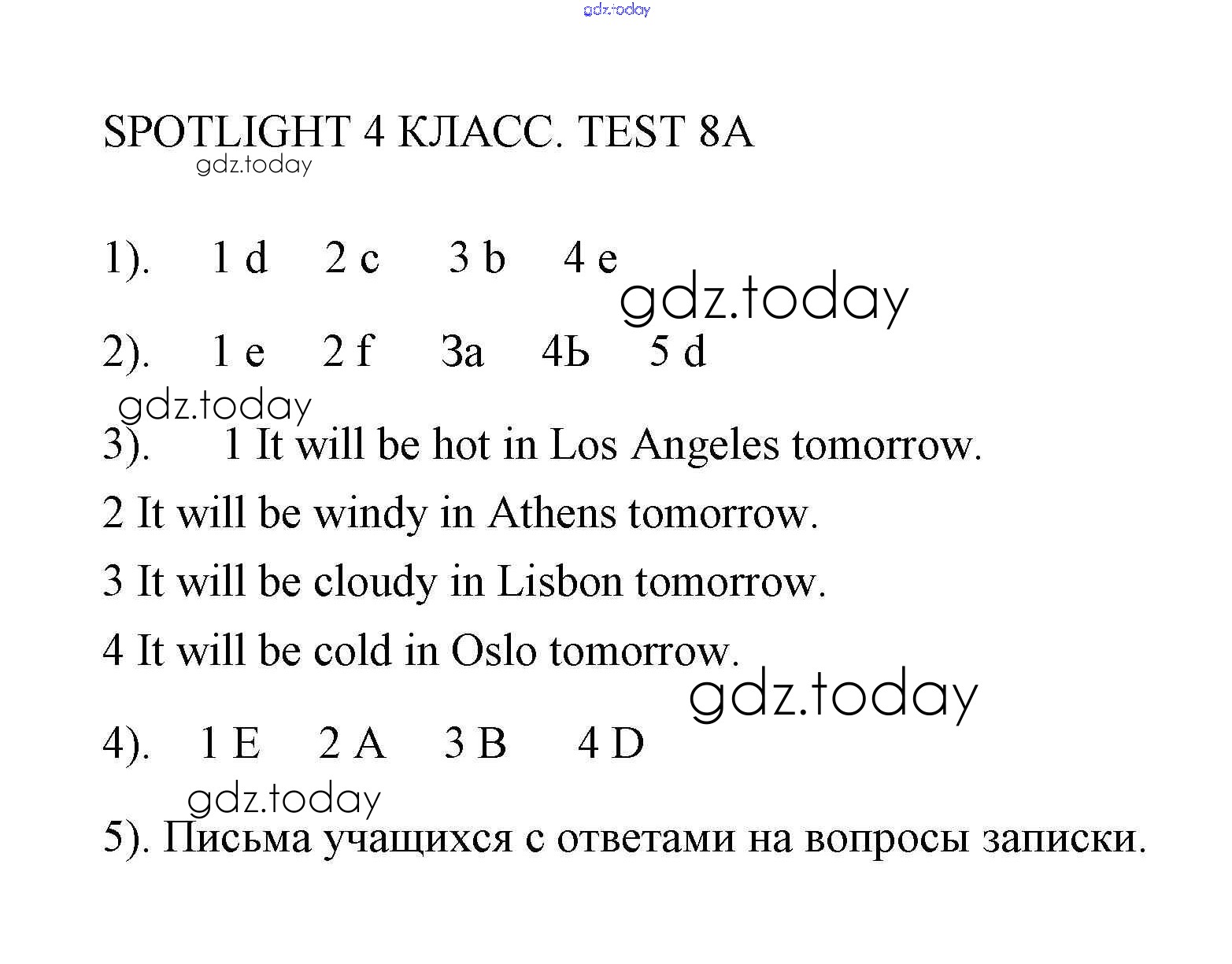 gdz.today

SPOTLIGHT 4 КЛАСС. TEST 8A
gdz.today

1). 1 d 2 c 3 b 4 e
gdz.today

2). 1 e 2 f 3a 4Ь 5 d
gdz.today

3). 1 It will be hot in Los Angeles tomorrow.

2 It will be windy in Athens tomorrow.

3 It will be cloudy in Lisbon tomorrow.

4 It will be cold in Oslo tomorrow.
gdz.today

4). 1 E 2 A 3 B 4 D
gdz.today

5). Письма учащихся с ответами на вопросы записки.